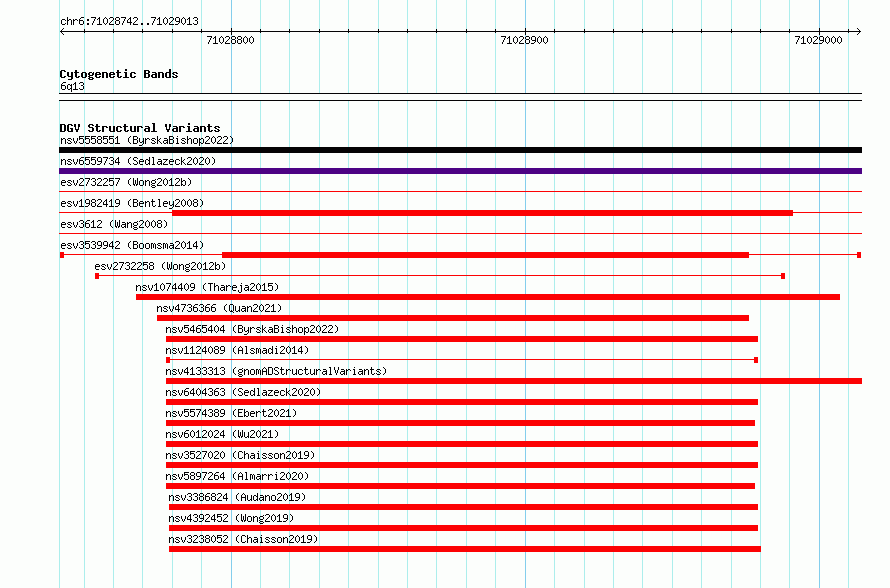 chr6:71028742..71029013

71028800

71028900

71029000

Cytogenetic Bands
6q13

DGV Structural Variants
nsv5558551 (ByrskaBishop2022)
nsv6559734 (Sedlazeck2020)
esv2732257 (Wong2012b)
esv1982419 (Bentley2008)
esv3612 (Wang2008)
esv3539942 (Boomsma2014)
esv2732258 (Wong2012b)
nsv1074409 (Thareja2015)
nsv4736366 (Quan2021)
nsv5465404 (ByrskaBishop2022)
nsv1124089 (Alsmadi2014)
nsv4133313 (gnomADStructuralVariants)
nsv6404363 (Sedlazeck2020)
nsv5574389 (Ebert2021)
nsv6012024 (Wu2021)
nsv3527020 (Chaisson2019)
nsv5897264 (Almarri2020)
nsv3386824 (Audano2019)
nsv4392452 (Wong2019)
nsv3238052 (Chaisson2019)